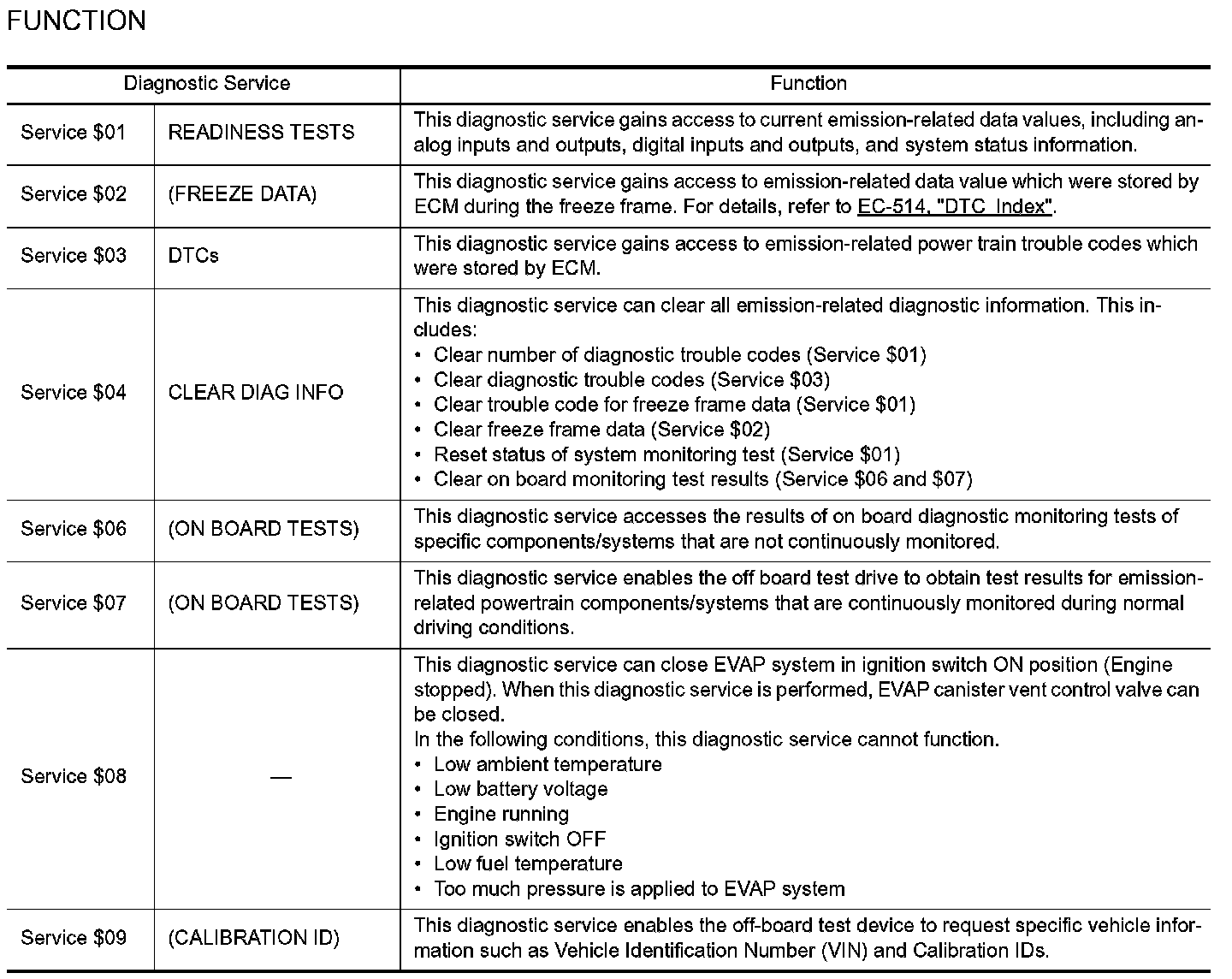 FUNCTION

| Diagnostic Service | | Function |
|---|---|---|
| Service \$01 | READINESS TESTS | This diagnostic service gains access to current emission-related data values, including analog inputs and outputs, digital inputs and outputs, and system status information. |
| Service \$02 | (FREEZE DATA) | This diagnostic service gains access to emission-related data value which were stored by ECM during the freeze frame. For details, refer to EC-514, "DTC Index". |
| Service \$03 | DTCs | This diagnostic service gains access to emission-related power train trouble codes which were stored by ECM. |
| Service \$04 | CLEAR DIAG INFO | This diagnostic service can clear all emission-related diagnostic information. This includes: • Clear number of diagnostic trouble codes (Service \$01) • Clear diagnostic trouble codes (Service \$03) • Clear trouble code for freeze frame data (Service \$01) • Clear freeze frame data (Service \$02) • Reset status of system monitoring test (Service \$01) • Clear on board monitoring test results (Service \$06 and \$07) |
| Service \$06 | (ON BOARD TESTS) | This diagnostic service accesses the results of on board diagnostic monitoring tests of specific components/systems that are not continuously monitored. |
| Service \$07 | (ON BOARD TESTS) | This diagnostic service enables the off board test drive to obtain test results for emission-related powertrain components/systems that are continuously monitored during normal driving conditions. |
| Service \$08 | — | This diagnostic service can close EVAP system in ignition switch ON position (Engine stopped). When this diagnostic service is performed, EVAP canister vent control valve can be closed. In the following conditions, this diagnostic service cannot function. • Low ambient temperature • Low battery voltage • Engine running • Ignition switch OFF • Low fuel temperature • Too much pressure is applied to EVAP system |
| Service \$09 | (CALIBRATION ID) | This diagnostic service enables the off-board test device to request specific vehicle information such as Vehicle Identification Number (VIN) and Calibration IDs. |